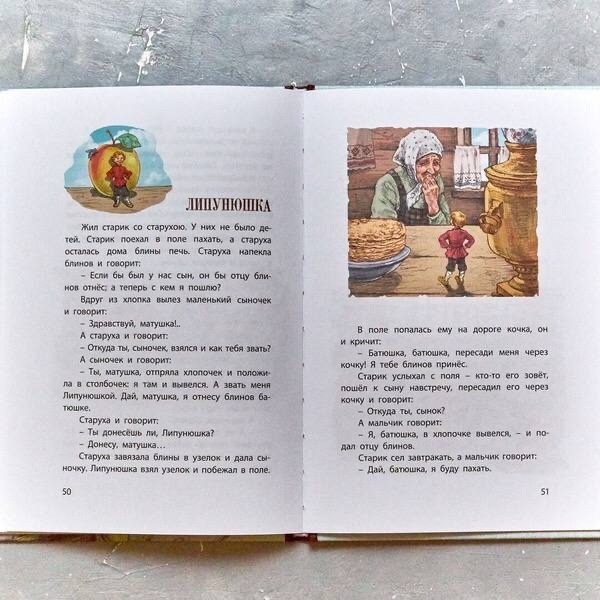 ЛИПУНЮШКА

Жил старик со старухою. У них не было детей. Старик поехал в поле пахать, а старуха осталась дома блины печь. Старуха напекла блинов и говорит:

– Если бы был у нас сын, он бы отцу блинов отнёс; а теперь с кем я пошлю?

Вдруг из хлопка вылез маленький сыночек и говорит:

– Здравствуй, матушка!..

А старуха и говорит:

– Откуда ты, сыночек, взялся и как тебя звать?

А сыночек и говорит:

– Ты, матушка, отпряла хлопочек и положила в столбочек: я там и вывелся. А звать меня Липунюшкой. Дай, матушка, я отнесу блинов батюшке.

Старуха и говорит:

– Ты донесёшь ли, Липунюшка?

– Донесу, матушка…

Старуха завязала блины в узелок и дала сыночку. Липунюшка взял узелок и побежал в поле.

50

В поле попалась ему на дороге кочка, он и кричит:

– Батюшка, батюшка, пересади меня через кочку! Я тебе блинов принёс.

Старик услыхал с поля – кто-то его зовёт, пошёл к сыну навстречу, пересадил его через кочку и говорит:

– Откуда ты, сынок?

А мальчик говорит:

– Я, батюшка, в хлопочке вывелся, – и подал отцу блинов.

Старик сел завтракать, а мальчик говорит:

– Дай, батюшка, я буду пахать.

51